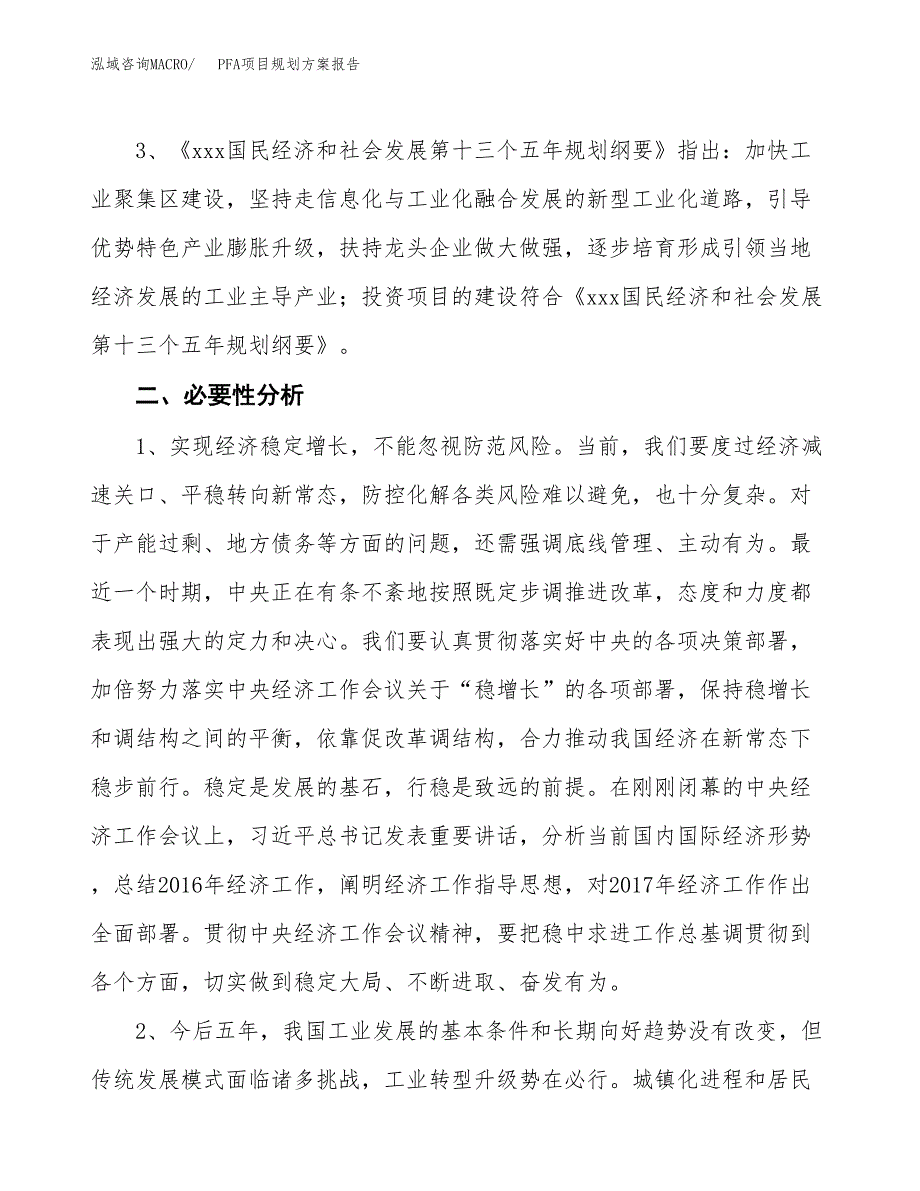 泓域咨询MACRO/ PFA项目规划方案报告

3、《xxx国民经济和社会发展第十三个五年规划纲要》指出：加快工业聚集区建设，坚持走信息化与工业化融合发展的新型工业化道路，引导优势特色产业膨胀升级，扶持龙头企业做大做强，逐步培育形成引领当地经济发展的工业主导产业；投资项目的建设符合《xxx国民经济和社会发展第十三个五年规划纲要》。

二、必要性分析

1、实现经济稳定增长，不能忽视防范风险。当前，我们要度过经济减速关口、平稳转向新常态，防控化解各类风险难以避免，也十分复杂。对于产能过剩、地方债务等方面的问题，还需强调底线管理、主动有为。最近一个时期，中央正在有条不紊地按照既定步调推进改革，态度和力度都表现出强大的定力和决心。我们要认真贯彻落实好中央的各项决策部署，加倍努力落实中央经济工作会议关于“稳增长”的各项部署，保持稳增长和调结构之间的平衡，依靠促改革调结构，合力推动我国经济在新常态下稳步前行。稳定是发展的基石，行稳是致远的前提。在刚刚闭幕的中央经济工作会议上，习近平总书记发表重要讲话，分析当前国内国际经济形势，总结2016年经济工作，阐明经济工作指导思想，对2017年经济工作作出全面部署。贯彻中央经济工作会议精神，要把稳中求进工作总基调贯彻到各个方面，切实做到稳定大局、不断进取、奋发有为。

2、今后五年，我国工业发展的基本条件和长期向好趋势没有改变，但传统发展模式面临诸多挑战，工业转型升级势在必行。城镇化进程和居民